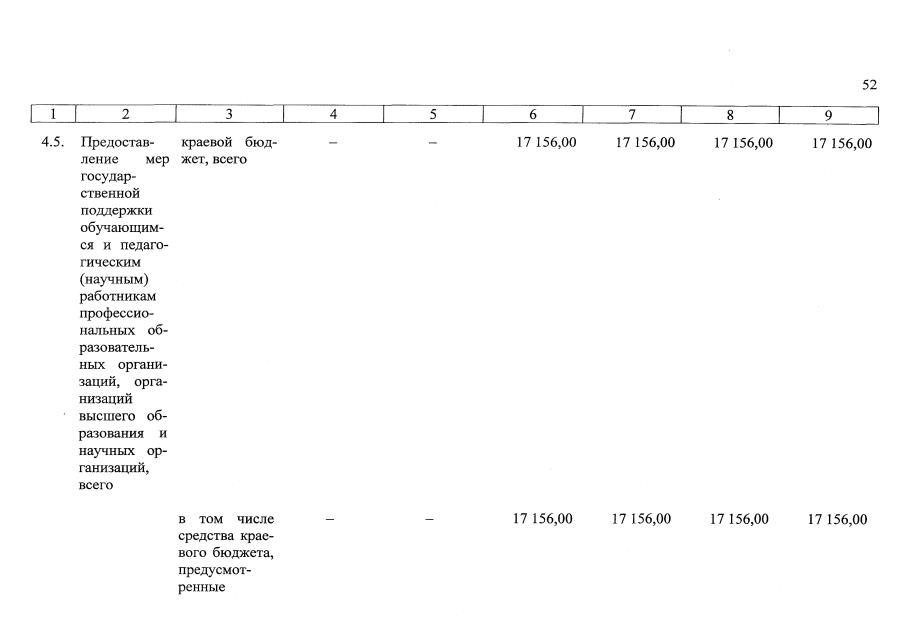 52

| 1 | 2 | 3 | 4 | 5 | 6 | 7 | 8 | 9 |
|---|---|---|---|---|---|---|---|---|
| 4.5. | Предоставление мер государственной поддержки обучающимся и педагогическим (научным) работникам профессиональных образовательных организаций, организаций высшего образования и научных организаций, всего | краевой бюджет, всего | – | – | 17 156,00 | 17 156,00 | 17 156,00 | 17 156,00 |
| | | в том числе средства краевого бюджета, предусмотренные | – | – | 17 156,00 | 17 156,00 | 17 156,00 | 17 156,00 |